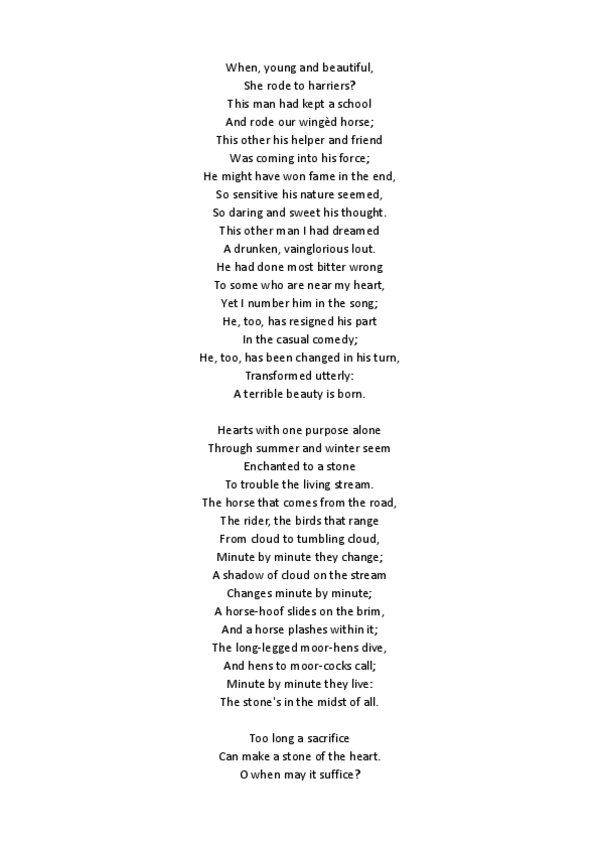 When, young and beautiful,
She rode to harriers?
This man had kept a school
And rode our wingèd horse;
This other his helper and friend
Was coming into his force;
He might have won fame in the end,
So sensitive his nature seemed,
So daring and sweet his thought.
This other man I had dreamed
A drunken, vainglorious lout.
He had done most bitter wrong
To some who are near my heart,
Yet I number him in the song;
He, too, has resigned his part
In the casual comedy;
He, too, has been changed in his turn,
Transformed utterly:
A terrible beauty is born.

Hearts with one purpose alone
Through summer and winter seem
Enchanted to a stone
To trouble the living stream.
The horse that comes from the road,
The rider, the birds that range
From cloud to tumbling cloud,
Minute by minute they change;
A shadow of cloud on the stream
Changes minute by minute;
A horse-hoof slides on the brim,
And a horse plashes within it;
The long-legged moor-hens dive,
And hens to moor-cocks call;
Minute by minute they live:
The stone's in the midst of all.

Too long a sacrifice
Can make a stone of the heart.
O when may it suffice?